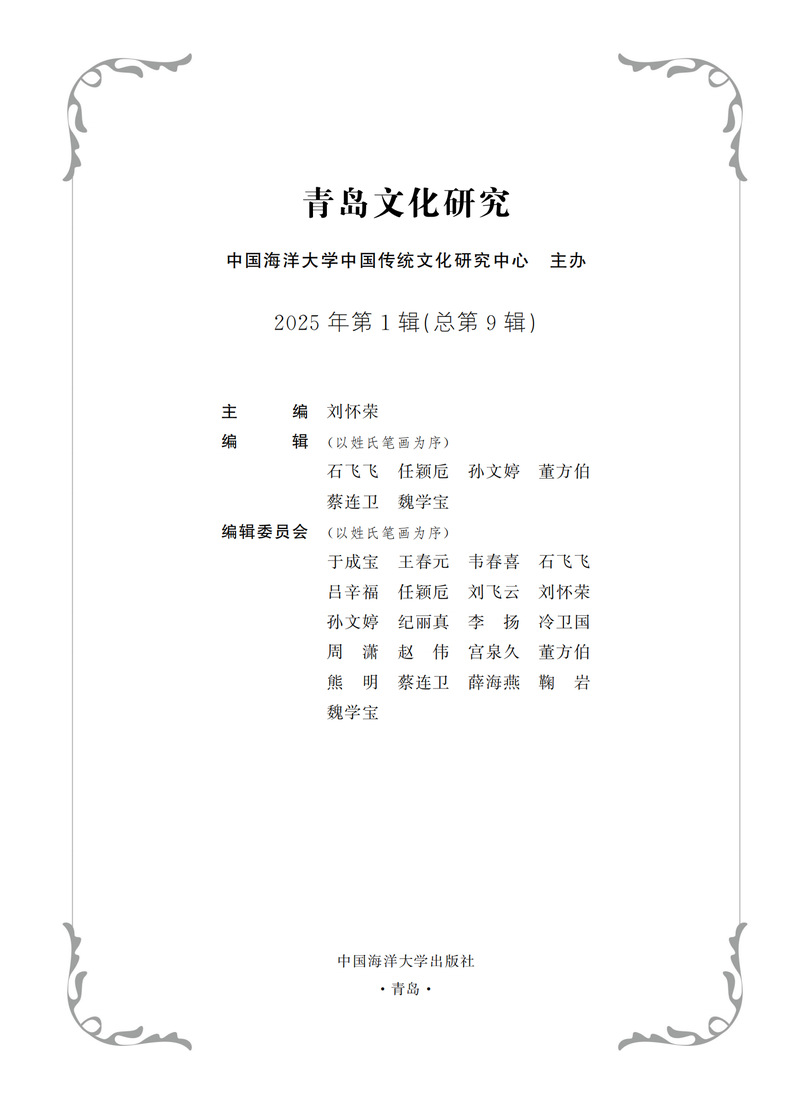 青岛文化研究

中国海洋大学中国传统文化研究中心　主办

2025 年第 1 辑(总第 9 辑)

主　　编　刘怀荣

编　　辑　(以姓氏笔画为序)
石飞飞　任颖卮　孙文婷　董方伯
蔡连卫　魏学宝

编辑委员会　(以姓氏笔画为序)
于成宝　王春元　韦春喜　石飞飞
吕辛福　任颖卮　刘飞云　刘怀荣
孙文婷　纪丽真　李　扬　冷卫国
周　潇　赵　伟　宫泉久　董方伯
熊　明　蔡连卫　薛海燕　鞠　岩
魏学宝

中国海洋大学出版社
·青岛·